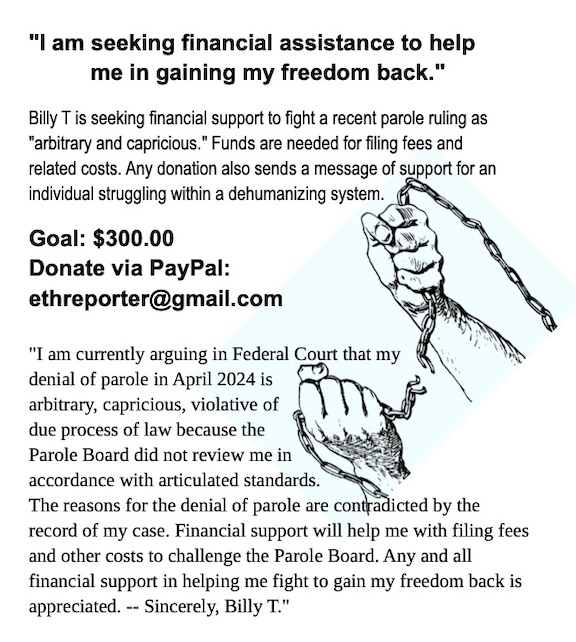 "I am seeking financial assistance to help me in gaining my freedom back."

Billy T is seeking financial support to fight a recent parole ruling as "arbitrary and capricious." Funds are needed for filing fees and related costs. Any donation also sends a message of support for an individual struggling within a dehumanizing system.

Goal: $300.00
Donate via PayPal:
ethreporter@gmail.com

"I am currently arguing in Federal Court that my denial of parole in April 2024 is arbitrary, capricious, violative of due process of law because the Parole Board did not review me in accordance with articulated standards.
The reasons for the denial of parole are contradicted by the record of my case. Financial support will help me with filing fees and other costs to challenge the Parole Board. Any and all financial support in helping me fight to gain my freedom back is appreciated. -- Sincerely, Billy T."